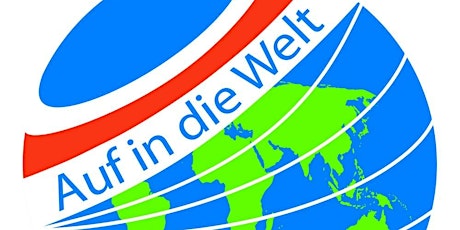 Auf in die Welt